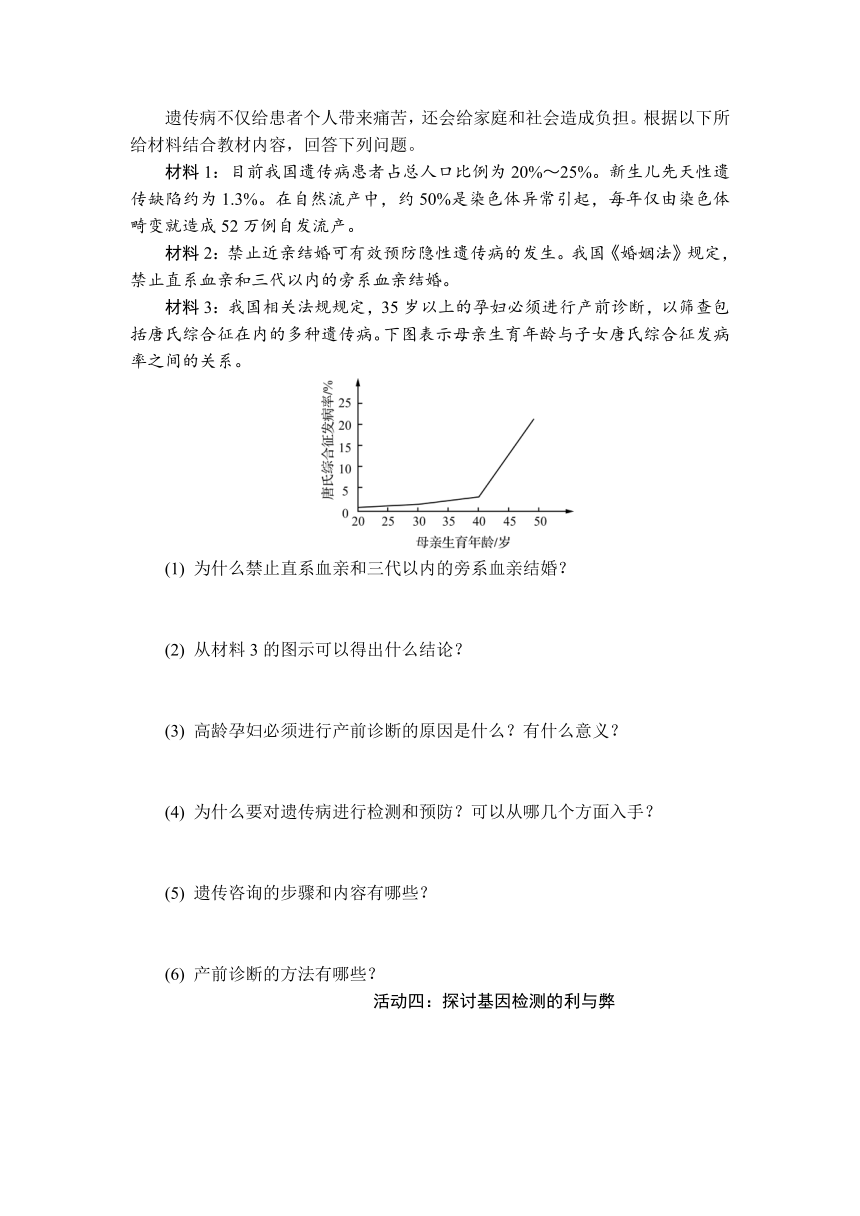 遗传病不仅给患者个人带来痛苦，还会给家庭和社会造成负担。根据以下所给材料结合教材内容，回答下列问题。

材料 1：目前我国遗传病患者占总人口比例为 20%～25%。新生儿先天性遗传缺陷约为 1.3%。在自然流产中，约 50%是染色体异常引起，每年仅由染色体畸变就造成 52 万例自发流产。

材料 2：禁止近亲结婚可有效预防隐性遗传病的发生。我国《婚姻法》规定，禁止直系血亲和三代以内的旁系血亲结婚。

材料 3：我国相关法规规定，35 岁以上的孕妇必须进行产前诊断，以筛查包括唐氏综合征在内的多种遗传病。下图表示母亲生育年龄与子女唐氏综合征发病率之间的关系。

唐氏综合征发病率/%
25
20
15
10
5
0
20 25 30 35 40 45 50
母亲生育年龄/岁

(1) 为什么禁止直系血亲和三代以内的旁系血亲结婚？

(2) 从材料 3 的图示可以得出什么结论？

(3) 高龄孕妇必须进行产前诊断的原因是什么？有什么意义？

(4) 为什么要对遗传病进行检测和预防？可以从哪几个方面入手？

(5) 遗传咨询的步骤和内容有哪些？

(6) 产前诊断的方法有哪些？

活动四：探讨基因检测的利与弊